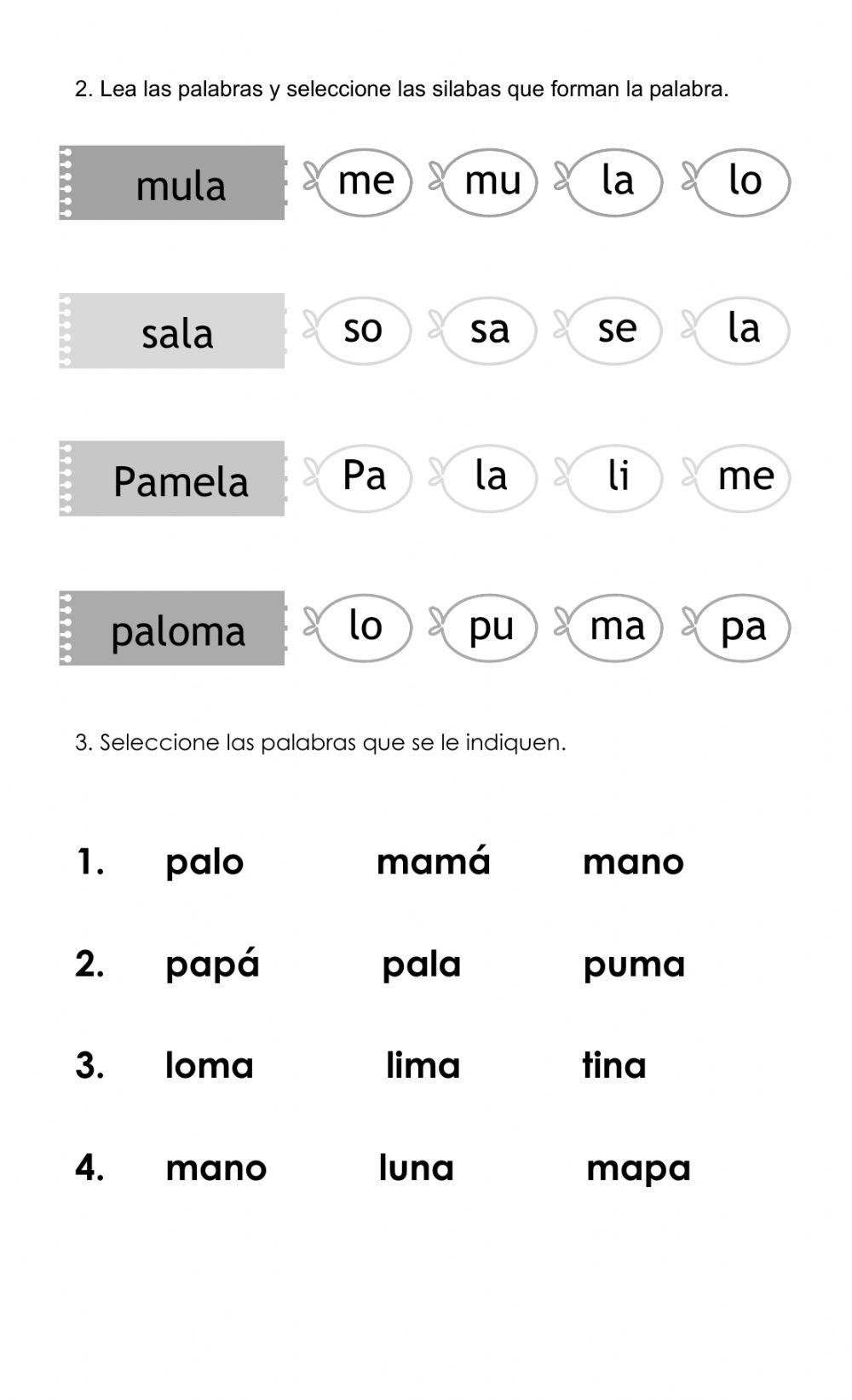 2. Lea las palabras y seleccione las silabas que forman la palabra.

mula me mu la lo

sala so sa se la

Pamela Pa la li me

paloma lo pu ma pa

3. Seleccione las palabras que se le indiquen.

1. palo mamá mano

2. papá pala puma

3. loma lima tina

4. mano luna mapa